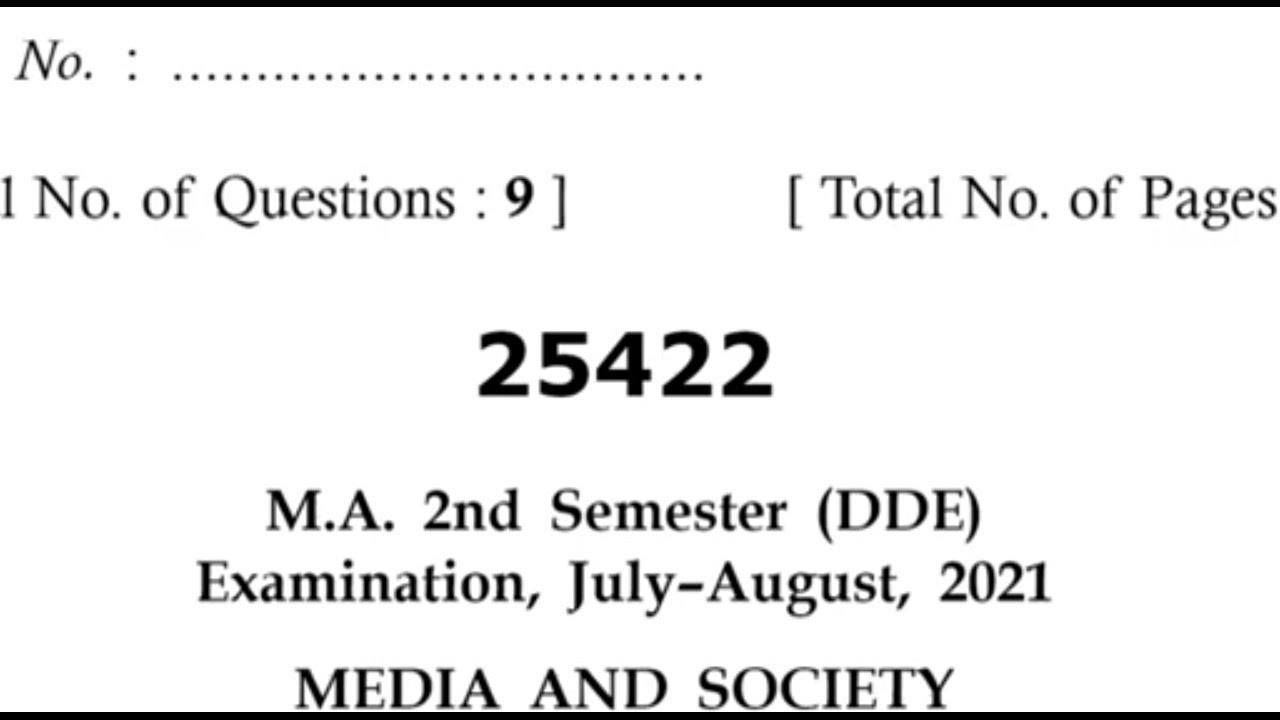 No. : ................................

l No. of Questions : 9 ]

[ Total No. of Pages

25422

M.A. 2nd Semester (DDE)
Examination, July–August, 2021

MEDIA AND SOCIETY